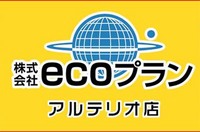 株式会社 ecoプラン

アルテリオ店